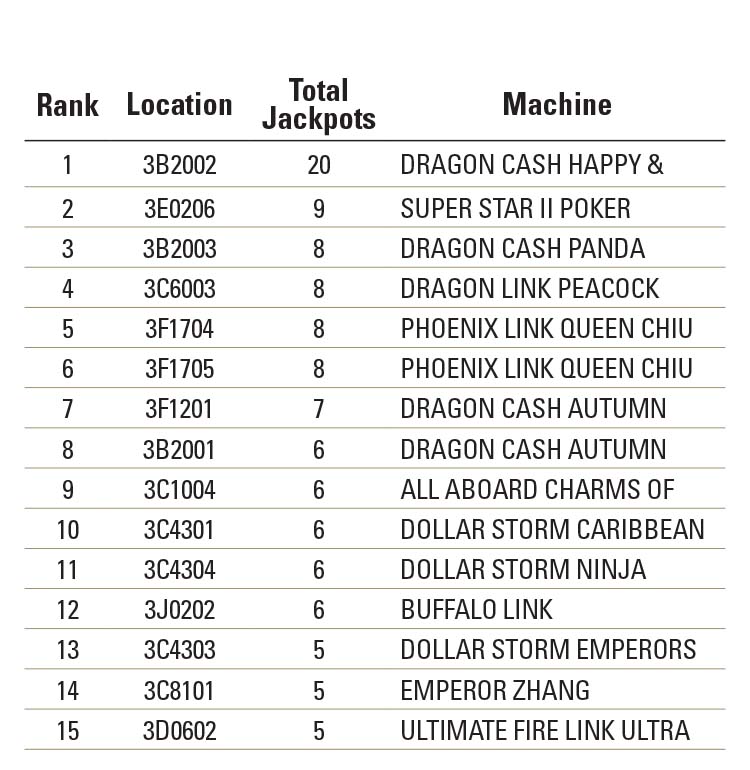 | Rank | Location | Total Jackpots | Machine |
|---|---|---|---|
| 1 | 3B2002 | 20 | DRAGON CASH HAPPY & |
| 2 | 3E0206 | 9 | SUPER STAR II POKER |
| 3 | 3B2003 | 8 | DRAGON CASH PANDA |
| 4 | 3C6003 | 8 | DRAGON LINK PEACOCK |
| 5 | 3F1704 | 8 | PHOENIX LINK QUEEN CHIU |
| 6 | 3F1705 | 8 | PHOENIX LINK QUEEN CHIU |
| 7 | 3F1201 | 7 | DRAGON CASH AUTUMN |
| 8 | 3B2001 | 6 | DRAGON CASH AUTUMN |
| 9 | 3C1004 | 6 | ALL ABOARD CHARMS OF |
| 10 | 3C4301 | 6 | DOLLAR STORM CARIBBEAN |
| 11 | 3C4304 | 6 | DOLLAR STORM NINJA |
| 12 | 3J0202 | 6 | BUFFALO LINK |
| 13 | 3C4303 | 5 | DOLLAR STORM EMPERORS |
| 14 | 3C8101 | 5 | EMPEROR ZHANG |
| 15 | 3D0602 | 5 | ULTIMATE FIRE LINK ULTRA |